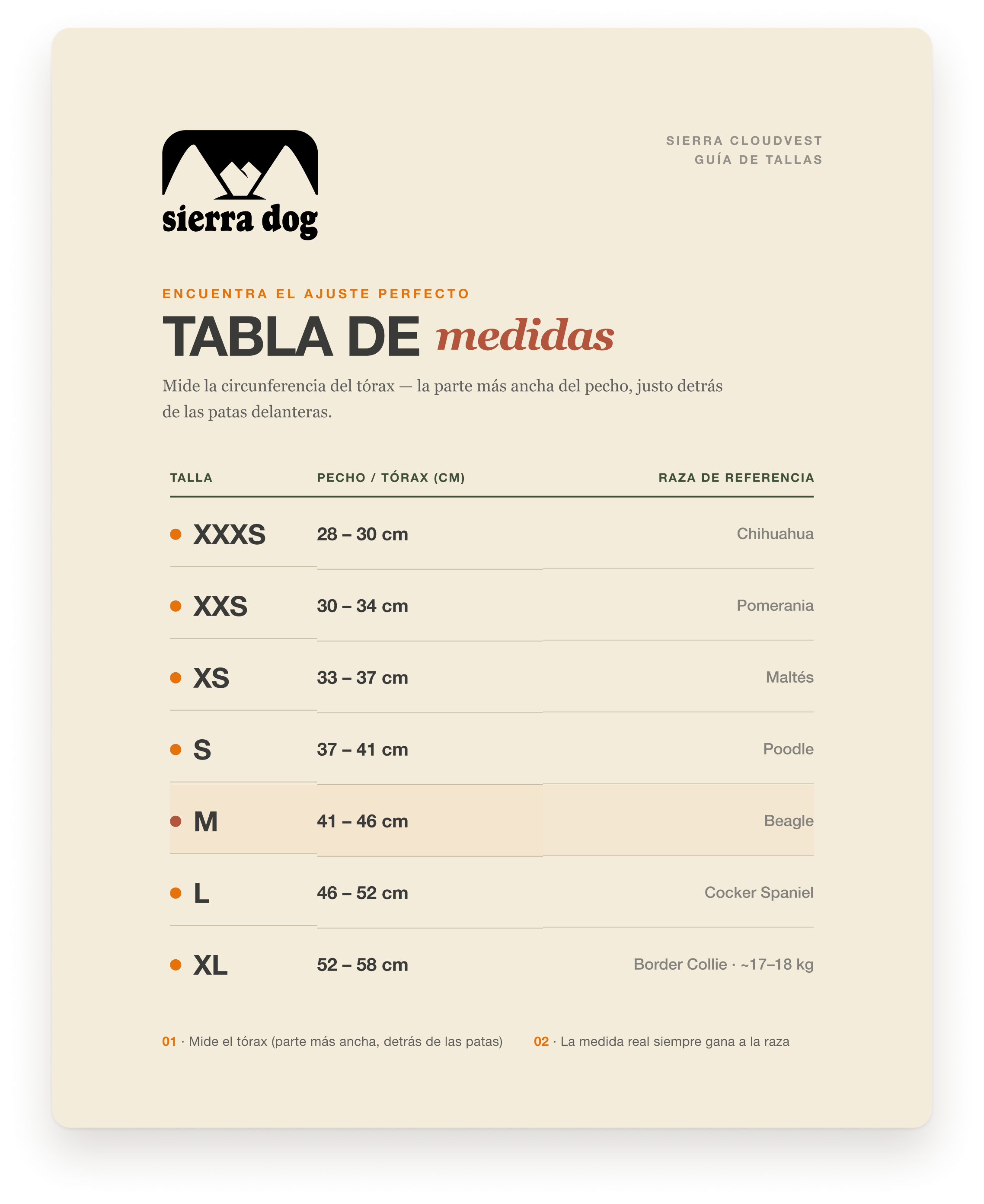 sierra dog

SIERRA CLOUDVEST
GUÍA DE TALLAS

ENCUENTRA EL AJUSTE PERFECTO

TABLA DE medidas

Mide la circunferencia del tórax — la parte más ancha del pecho, justo detrás de las patas delanteras.

| TALLA | PECHO / TÓRAX (CM) | RAZA DE REFERENCIA |
|---|---|---|
| XXXS | 28 – 30 cm | Chihuahua |
| XXS | 30 – 34 cm | Pomerania |
| XS | 33 – 37 cm | Maltés |
| S | 37 – 41 cm | Poodle |
| M | 41 – 46 cm | Beagle |
| L | 46 – 52 cm | Cocker Spaniel |
| XL | 52 – 58 cm | Border Collie · ~17–18 kg |

01 · Mide el tórax (parte más ancha, detrás de las patas)

02 · La medida real siempre gana a la raza